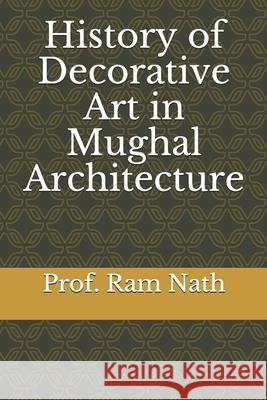 History of Decorative Art in Mughal Architecture

Prof. Ram Nath

Kraina Książek